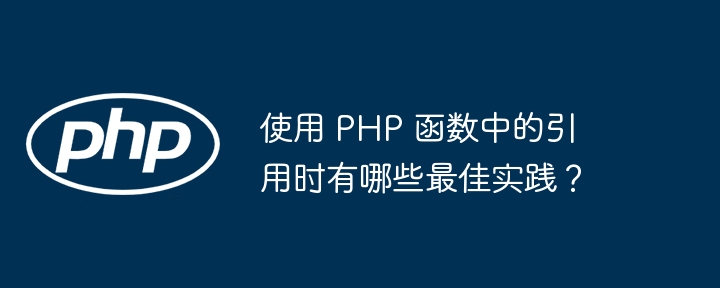 php

使用 PHP 函数中的引用时有哪些最佳实践？